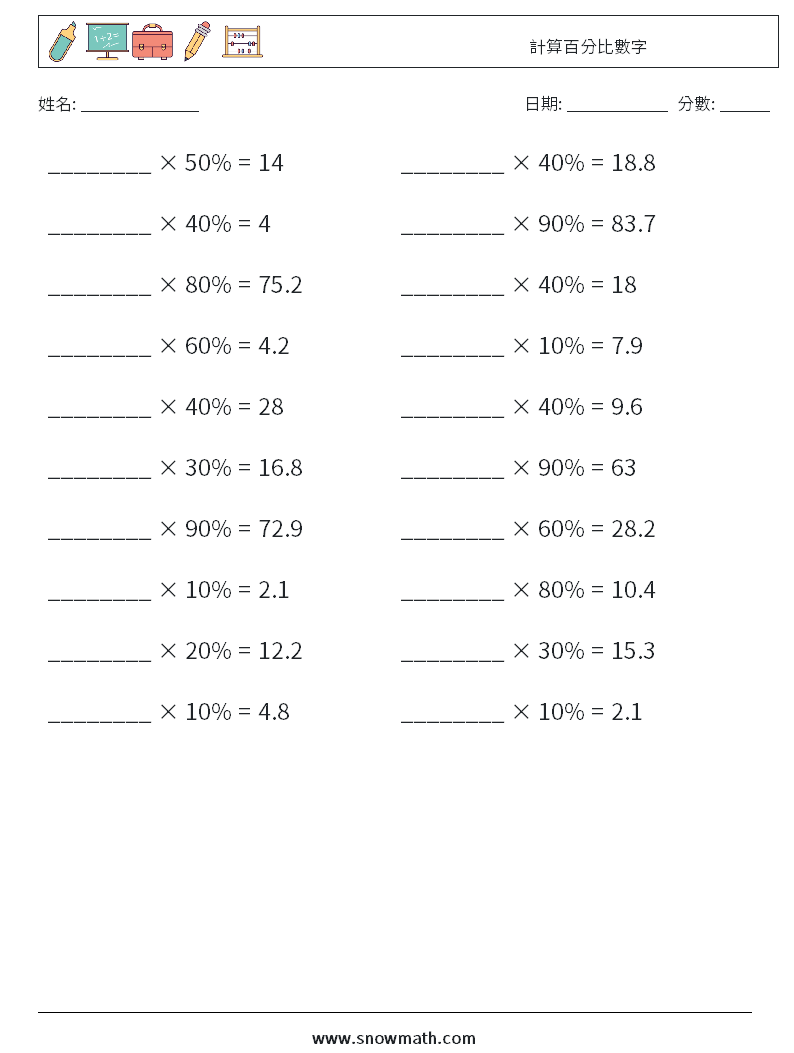 計算百分比數字

姓名: ______________

日期: ____________ 分數: ______

_________ $\times$ 50% = 14

_________ $\times$ 40% = 4

_________ $\times$ 80% = 75.2

_________ $\times$ 60% = 4.2

_________ $\times$ 40% = 28

_________ $\times$ 30% = 16.8

_________ $\times$ 90% = 72.9

_________ $\times$ 10% = 2.1

_________ $\times$ 20% = 12.2

_________ $\times$ 10% = 4.8

_________ $\times$ 40% = 18.8

_________ $\times$ 90% = 83.7

_________ $\times$ 40% = 18

_________ $\times$ 10% = 7.9

_________ $\times$ 40% = 9.6

_________ $\times$ 90% = 63

_________ $\times$ 60% = 28.2

_________ $\times$ 80% = 10.4

_________ $\times$ 30% = 15.3

_________ $\times$ 10% = 2.1

www.snowmath.com